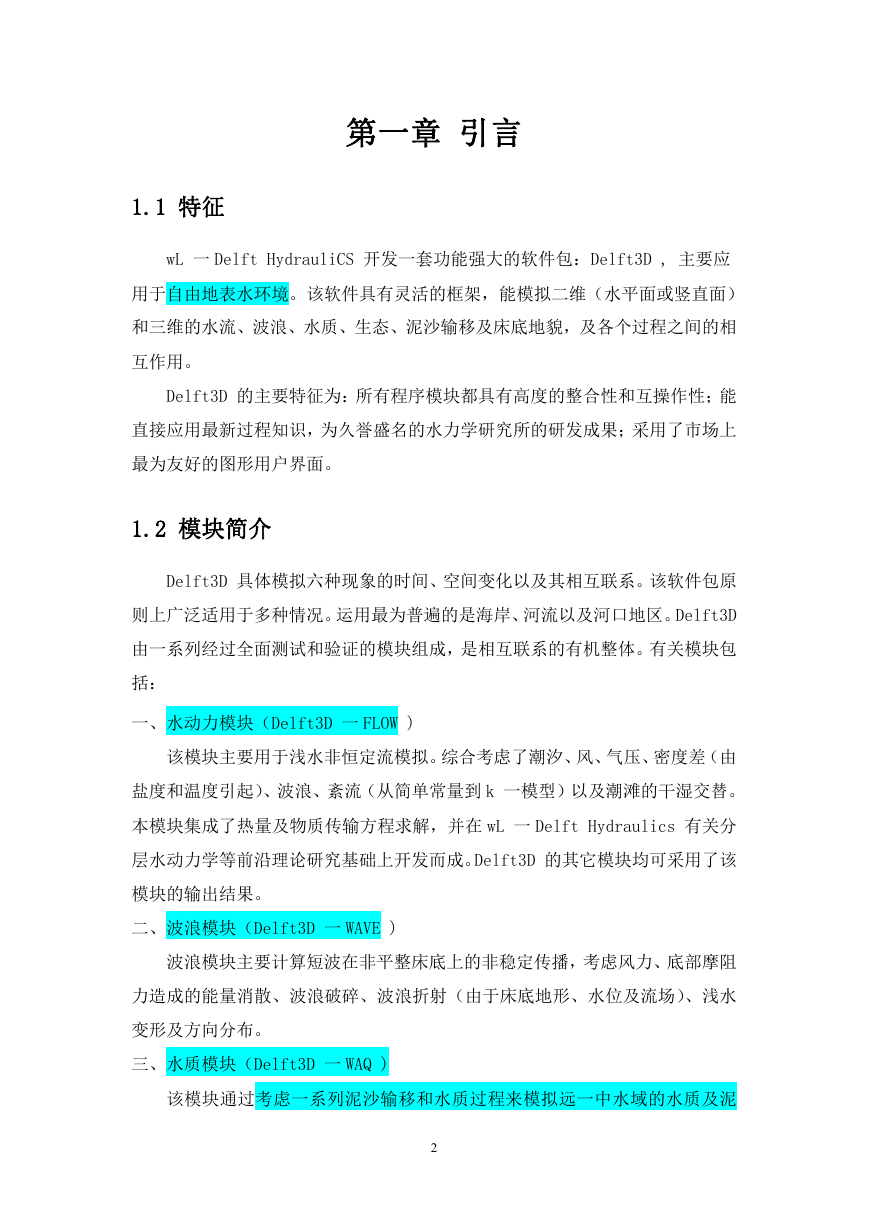 第一章 引言

1.1 特征

wL 一 Delft HydrauliCS 开发一套功能强大的软件包：Delft3D , 主要应用于自由地表水环境。该软件具有灵活的框架，能模拟二维（水平面或竖直面）和三维的水流、波浪、水质、生态、泥沙输移及床底地貌，及各个过程之间的相互作用。

Delft3D 的主要特征为：所有程序模块都具有高度的整合性和互操作性；能直接应用最新过程知识，为久誉盛名的水力学研究所的研发成果；采用了市场上最为友好的图形用户界面。

1.2 模块简介

Delft3D 具体模拟六种现象的时间、空间变化以及其相互联系。该软件包原则上广泛适用于多种情况。运用最为普遍的是海岸、河流以及河口地区。Delft3D 由一系列经过全面测试和验证的模块组成，是相互联系的有机整体。有关模块包括：

一、水动力模块（Delft3D 一 FLOW ）

该模块主要用于浅水非恒定流模拟。综合考虑了潮汐、风、气压、密度差（由盐度和温度引起）、波浪、紊流（从简单常量到 k 一模型）以及潮滩的干湿交替。本模块集成了热量及物质传输方程求解，并在 wL 一 Delft Hydraulics 有关分层水动力学等前沿理论研究基础上开发而成。Delft3D 的其它模块均可采用了该模块的输出结果。

二、波浪模块（Delft3D 一 WAVE ）

波浪模块主要计算短波在非平整床底上的非稳定传播，考虑风力、底部摩阻力造成的能量消散、波浪破碎、波浪折射（由于床底地形、水位及流场）、浅水变形及方向分布。

三、水质模块（Delft3D 一 WAQ ）

该模块通过考虑一系列泥沙输移和水质过程来模拟远一中水域的水质及泥

2